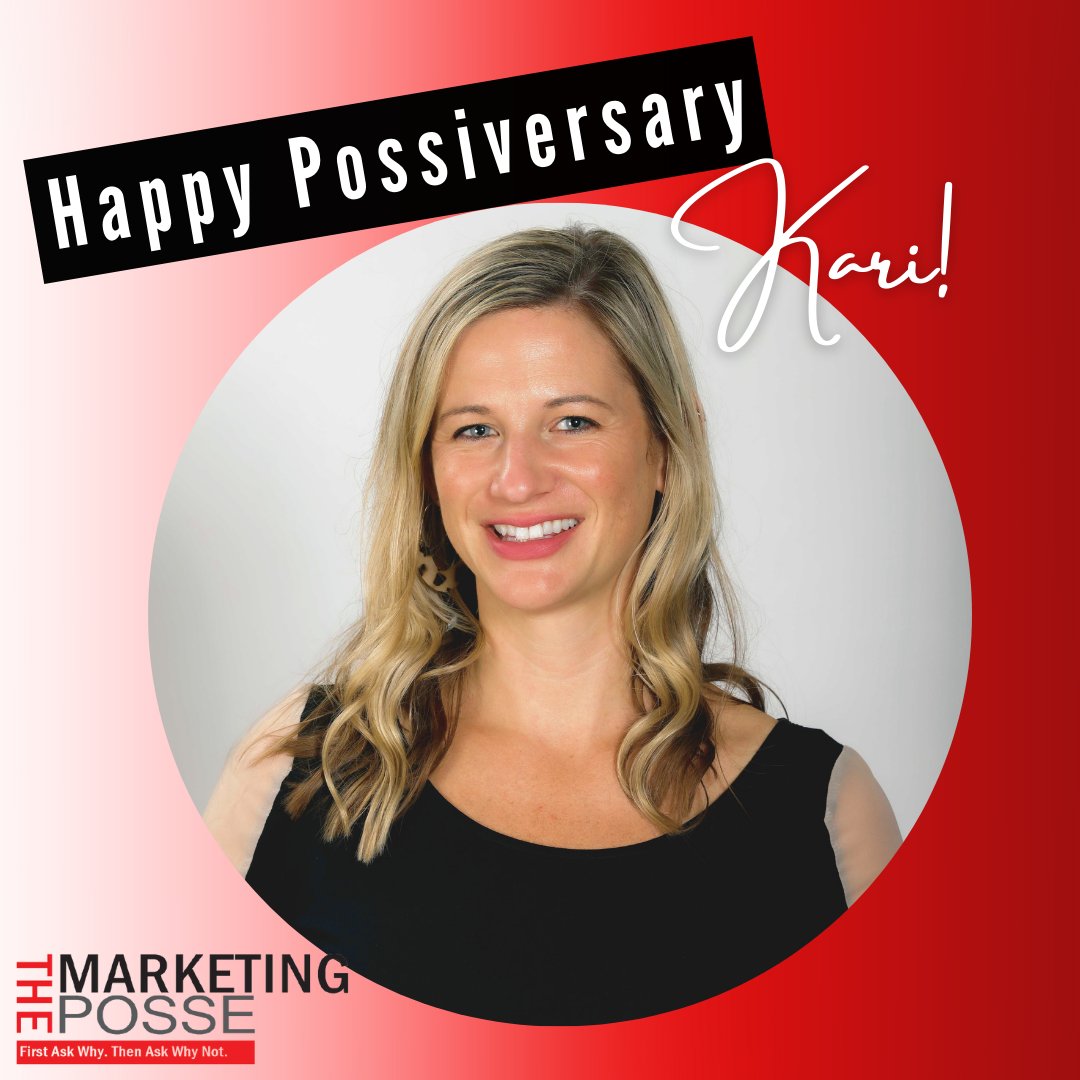 Happy Possiversary

Kari!

THE MARKETING POSSE

First Ask Why. Then Ask Why Not.